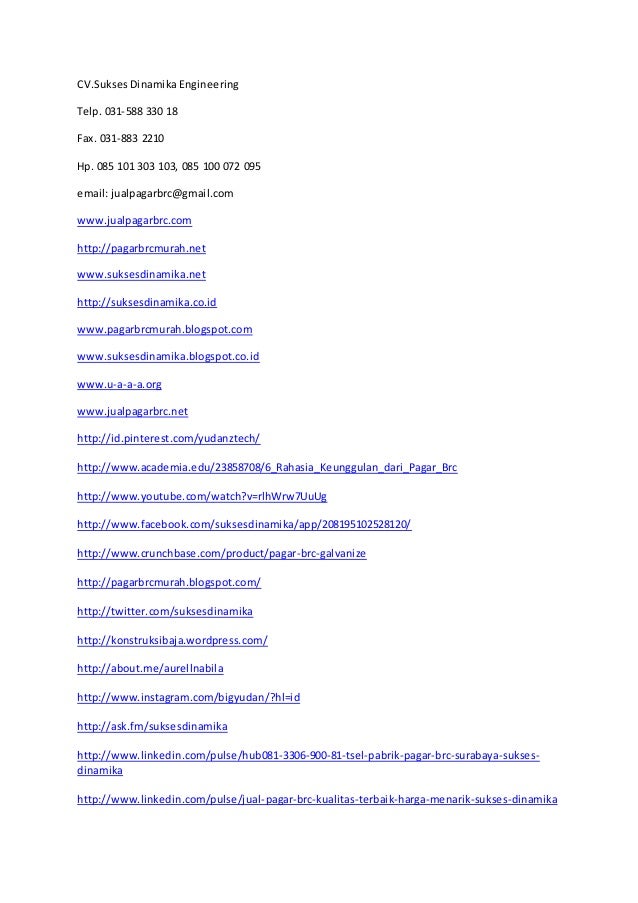 CV.Sukses Dinamika Engineering

Telp. 031-588 330 18

Fax. 031-883 2210

Hp. 085 101 303 103, 085 100 072 095

email: jualpagarbrc@gmail.com

www.jualpagarbrc.com

http://pagarbrcmurah.net

www.suksesdinamika.net

http://suksesdinamika.co.id

www.pagarbrcmurah.blogspot.com

www.suksesdinamika.blogspot.co.id

www.u-a-a-a.org

www.jualpagarbrc.net

http://id.pinterest.com/yudanztech/

http://www.academia.edu/23858708/6_Rahasia_Keunggulan_dari_Pagar_Brc

http://www.youtube.com/watch?v=rlhWrw7UuUg

http://www.facebook.com/suksesdinamika/app/208195102528120/

http://www.crunchbase.com/product/pagar-brc-galvanize

http://pagarbrcmurah.blogspot.com/

http://twitter.com/suksesdinamika

http://konstruksibaja.wordpress.com/

http://about.me/aurellnabila

http://www.instagram.com/bigyudan/?hl=id

http://ask.fm/suksesdinamika

http://www.linkedin.com/pulse/hub081-3306-900-81-tsel-pabrik-pagar-brc-surabaya-sukses-dinamika

http://www.linkedin.com/pulse/jual-pagar-brc-kualitas-terbaik-harga-menarik-sukses-dinamika